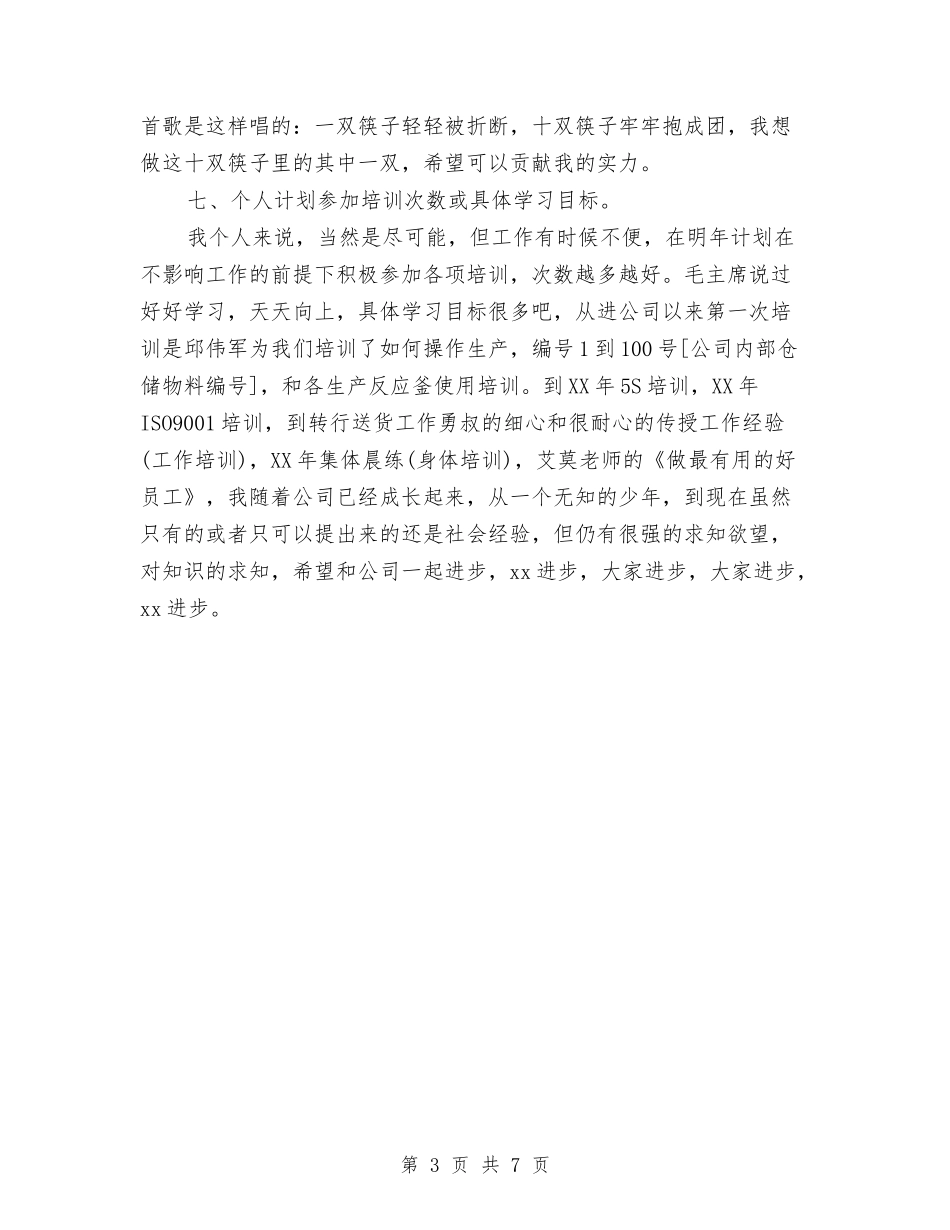 首歌是这样唱的：一双筷子轻轻被折断，十双筷子牢牢抱成团，我想做这十双筷子里的其中一双，希望可以贡献我的实力。

七、个人计划参加培训次数或具体学习目标。

我个人来说，当然是尽可能，但工作有时候不便，在明年计划在不影响工作的前提下积极参加各项培训，次数越多越好。毛主席说过好好学习，天天向上，具体学习目标很多吧，从进公司以来第一次培训是邱伟军为我们培训了如何操作生产，编号1到100号[公司内部仓储物料编号]，和各生产反应釜使用培训。到XX年5S培训，XX年ISO9001培训，到转行送货工作勇叔的细心和很耐心的传授工作经验(工作培训)，XX年集体晨练(身体培训)，艾莫老师的《做最有用的好员工》，我随着公司已经成长起来，从一个无知的少年，到现在虽然只有的或者只可以提出来的还是社会经验，但仍有很强的求知欲望，对知识的求知，希望和公司一起进步，xx进步，大家进步，大家进步，xx进步。

第 3 页 共 7 页